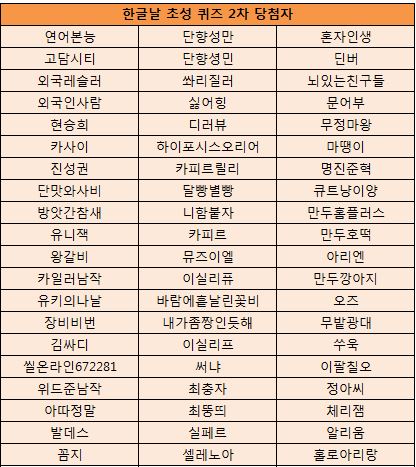 | 한글날 초성 퀴즈 2차 당첨자 | | |
|---|---|---|
| 연어본능 | 단향성만 | 혼자인생 |
| 고담시티 | 단향셩민 | 딘버 |
| 외국레슬러 | 쏴리질러 | 뇌있는친구들 |
| 외국인사람 | 싫어힝 | 문어부 |
| 현승희 | 디러뷰 | 무정마왕 |
| 카사이 | 하이포시스오리어 | 마땡이 |
| 진성권 | 카피르릴리 | 명진준혁 |
| 단맛와사비 | 달빵별빵 | 큐트냥이양 |
| 방앗간참새 | 니함붙자 | 만두홈플러스 |
| 유니잭 | 카피르 | 만두호떡 |
| 왕갈비 | 뮤즈이엘 | 아리엔 |
| 카일러남작 | 이실리퓨 | 만두깡아지 |
| 유키의나날 | 바람에흩날린꽃비 | 오즈 |
| 장비비번 | 내가좀짱인듯해 | 무밭광대 |
| 김싸디 | 이실리프 | 쑤욱 |
| 씰온라인672281 | 써냐 | 이팔칠오 |
| 위드준남작 | 최충자 | 정아씨 |
| 아따정말 | 최뚱띄 | 체리잼 |
| 발데스 | 실페르 | 알리움 |
| 꼼지 | 셀레노아 | 홀로아리랑 |